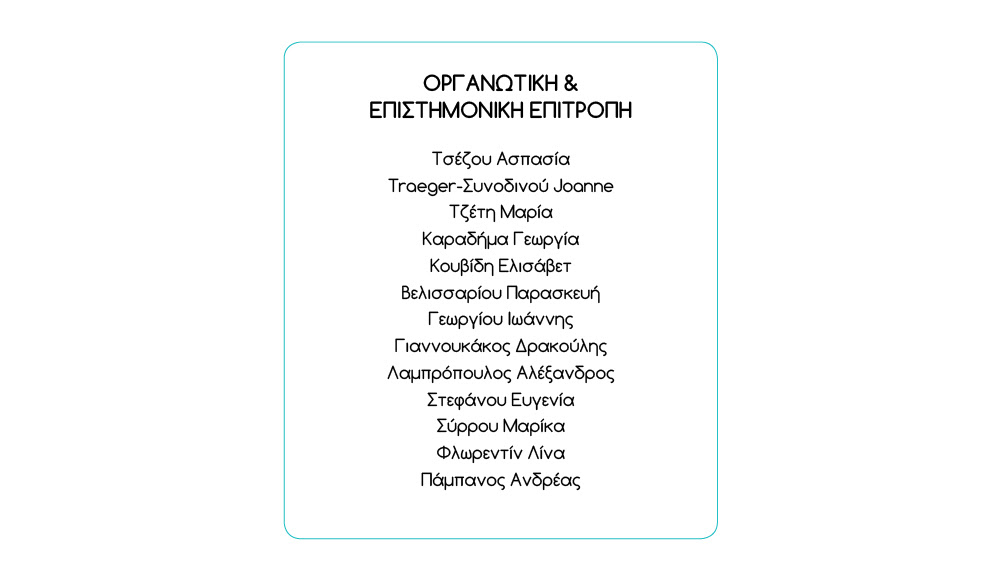 ΟΡΓΑΝΩΤΙΚΗ &
ΕΠΙΣΤΗΜΟΝΙΚΗ ΕΠΙΤΡΟΠΗ

Τσέζου Ασπασία
Traeger-Συνοδινού Joanne
Τζέτη Μαρία
Καραδήμα Γεωργία
Κουβίδη Ελισάβετ
Βελισσαρίου Παρασκευή
Γεωργίου Ιωάννης
Γιαννουκάκος Δρακούλης
Λαμπρόπουλος Αλέξανδρος
Στεφάνου Ευγενία
Σύρρου Μαρίκα
Φλωρεντίν Λίνα
Πάμπανος Ανδρέας